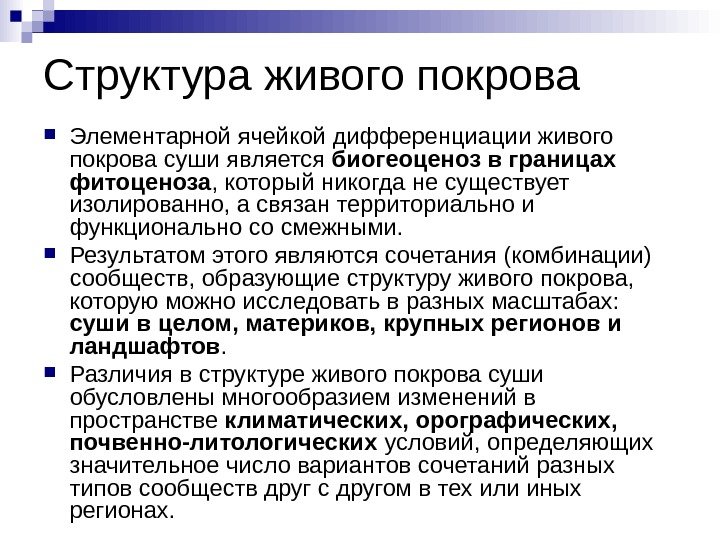 Структура живого покрова

• Элементарной ячейкой дифференциации живого покрова суши является биогеоценоз в границах фитоценоза, который никогда не существует изолированно, а связан территориально и функционально со смежными.

• Результатом этого являются сочетания (комбинации) сообществ, образующие структуру живого покрова, которую можно исследовать в разных масштабах: суши в целом, материков, крупных регионов и ландшафтов.

• Различия в структуре живого покрова суши обусловлены многообразием изменений в пространстве климатических, орографических, почвенно-литологических условий, определяющих значительное число вариантов сочетаний разных типов сообществ друг с другом в тех или иных регионах.